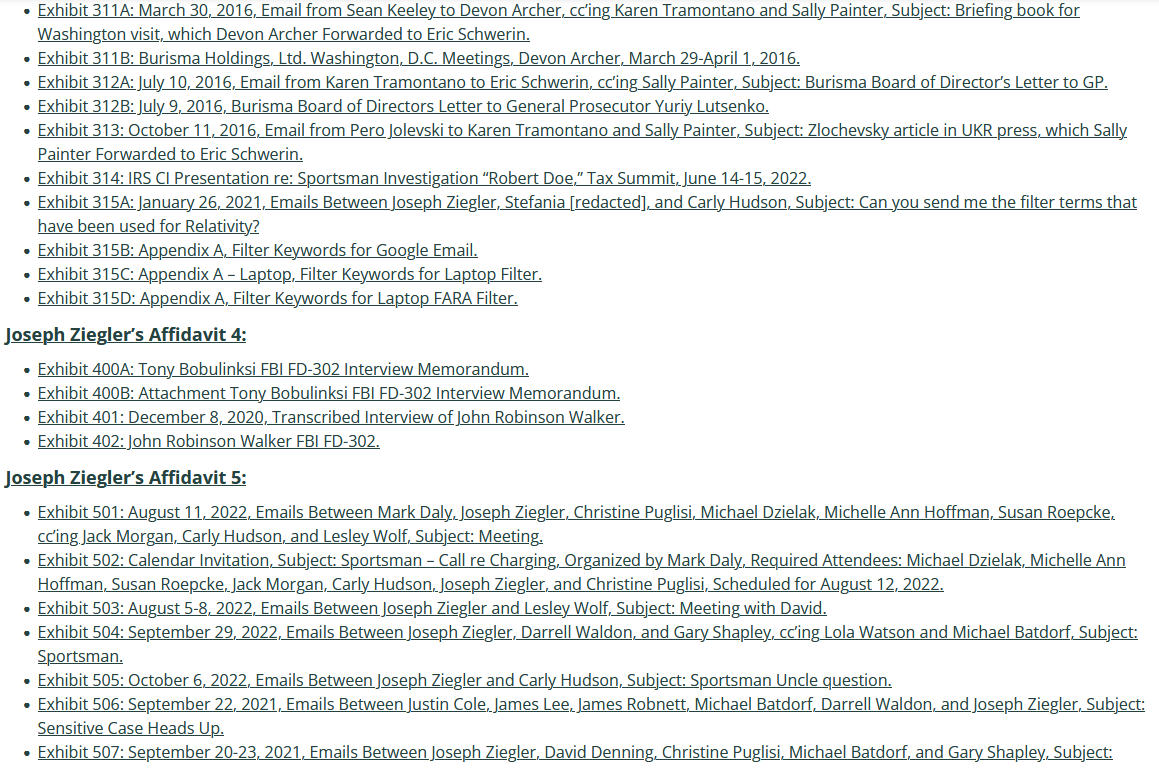 - Exhibit 311A: March 30, 2016, Email from Sean Keeley to Devon Archer, cc'ing Karen Tramontano and Sally Painter, Subject: Briefing book for Washington visit, which Devon Archer Forwarded to Eric Schwerin.
- Exhibit 311B: Burisma Holdings, Ltd. Washington, D.C. Meetings, Devon Archer, March 29-April 1, 2016.
- Exhibit 312A: July 10, 2016, Email from Karen Tramontano to Eric Schwerin, cc'ing Sally Painter, Subject: Burisma Board of Director's Letter to GP.
- Exhibit 312B: July 9, 2016, Burisma Board of Directors Letter to General Prosecutor Yuriy Lutsenko.
- Exhibit 313: October 11, 2016, Email from Pero Jolevski to Karen Tramontano and Sally Painter, Subject: Zlochevsky article in UKR press, which Sally Painter Forwarded to Eric Schwerin.
- Exhibit 314: IRS CI Presentation re: Sportsman Investigation "Robert Doe," Tax Summit, June 14-15, 2022.
- Exhibit 315A: January 26, 2021, Emails Between Joseph Ziegler, Stefania [redacted], and Carly Hudson, Subject: Can you send me the filter terms that have been used for Relativity?
- Exhibit 315B: Appendix A, Filter Keywords for Google Email.
- Exhibit 315C: Appendix A – Laptop, Filter Keywords for Laptop Filter.
- Exhibit 315D: Appendix A, Filter Keywords for Laptop FARA Filter.

Joseph Ziegler's Affidavit 4:

- Exhibit 400A: Tony Bobulinksi FBI FD-302 Interview Memorandum.
- Exhibit 400B: Attachment Tony Bobulinksi FBI FD-302 Interview Memorandum.
- Exhibit 401: December 8, 2020, Transcribed Interview of John Robinson Walker.
- Exhibit 402: John Robinson Walker FBI FD-302.

Joseph Ziegler's Affidavit 5:

- Exhibit 501: August 11, 2022, Emails Between Mark Daly, Joseph Ziegler, Christine Puglisi, Michael Dzielak, Michelle Ann Hoffman, Susan Roepcke, cc'ing Jack Morgan, Carly Hudson, and Lesley Wolf, Subject: Meeting.
- Exhibit 502: Calendar Invitation, Subject: Sportsman – Call re Charging, Organized by Mark Daly, Required Attendees: Michael Dzielak, Michelle Ann Hoffman, Susan Roepcke, Jack Morgan, Carly Hudson, Joseph Ziegler, and Christine Puglisi, Scheduled for August 12, 2022.
- Exhibit 503: August 5-8, 2022, Emails Between Joseph Ziegler and Lesley Wolf, Subject: Meeting with David.
- Exhibit 504: September 29, 2022, Emails Between Joseph Ziegler, Darrell Waldon, and Gary Shapley, cc'ing Lola Watson and Michael Batdorf, Subject: Sportsman.
- Exhibit 505: October 6, 2022, Emails Between Joseph Ziegler and Carly Hudson, Subject: Sportsman Uncle question.
- Exhibit 506: September 22, 2021, Emails Between Justin Cole, James Lee, James Robnett, Michael Batdorf, Darrell Waldon, and Joseph Ziegler, Subject: Sensitive Case Heads Up.
- Exhibit 507: September 20-23, 2021, Emails Between Joseph Ziegler, David Denning, Christine Puglisi, Michael Batdorf, and Gary Shapley, Subject: